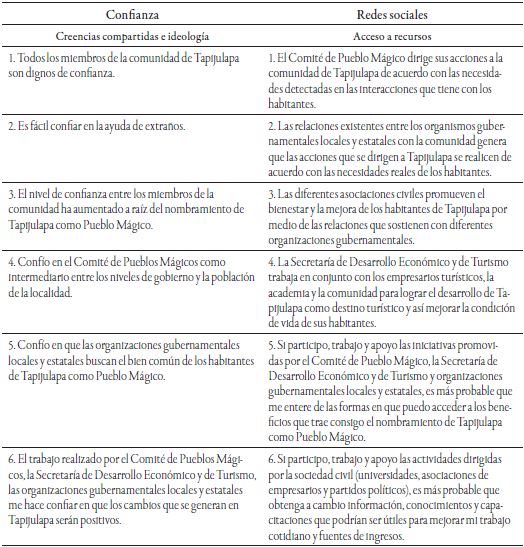 | Confianza | Redes sociales |
|---|---|
| Creencias compartidas e ideología | Acceso a recursos |
| 1. Todos los miembros de la comunidad de Tapijulapa son dignos de confianza. | 1. El Comité de Pueblo Mágico dirige sus acciones a la comunidad de Tapijulapa de acuerdo con las necesidades detectadas en las interacciones que tiene con los habitantes. |
| 2. Es fácil confiar en la ayuda de extraños. | 2. Las relaciones existentes entre los organismos gubernamentales locales y estatales con la comunidad genera que las acciones que se dirigen a Tapijulapa se realicen de acuerdo con las necesidades reales de los habitantes. |
| 3. El nivel de confianza entre los miembros de la comunidad ha aumentado a raíz del nombramiento de Tapijulapa como Pueblo Mágico. | 3. Las diferentes asociaciones civiles promueven el bienestar y la mejora de los habitantes de Tapijulapa por medio de las relaciones que sostienen con diferentes organizaciones gubernamentales. |
| 4. Confío en el Comité de Pueblos Mágicos como intermediario entre los niveles de gobierno y la población de la localidad. | 4. La Secretaría de Desarrollo Económico y de Turismo trabaja en conjunto con los empresarios turísticos, la academia y la comunidad para lograr el desarrollo de Tapijulapa como destino turístico y así mejorar la condición de vida de sus habitantes. |
| 5. Confío en que las organizaciones gubernamentales locales y estatales buscan el bien común de los habitantes de Tapijulapa como Pueblo Mágico. | 5. Si participo, trabajo y apoyo las iniciativas promovidas por el Comité de Pueblo Mágico, la Secretaría de Desarrollo Económico y de Turismo y organizaciones gubernamentales locales y estatales, es más probable que me entere de las formas en que puedo acceder a los beneficios que trae consigo el nombramiento de Tapijulapa como Pueblo Mágico. |
| 6. El trabajo realizado por el Comité de Pueblos Mágicos, la Secretaría de Desarrollo Económico y de Turismo, las organizaciones gubernamentales locales y estatales me hace confiar en que los cambios que se generan en Tapijulapa serán positivos. | 6. Si participo, trabajo y apoyo las actividades dirigidas por la sociedad civil (universidades, asociaciones de empresarios y partidos políticos), es más probable que obtenga a cambio información, conocimientos y capacitaciones que podrían ser útiles para mejorar mi trabajo cotidiano y fuentes de ingresos. |